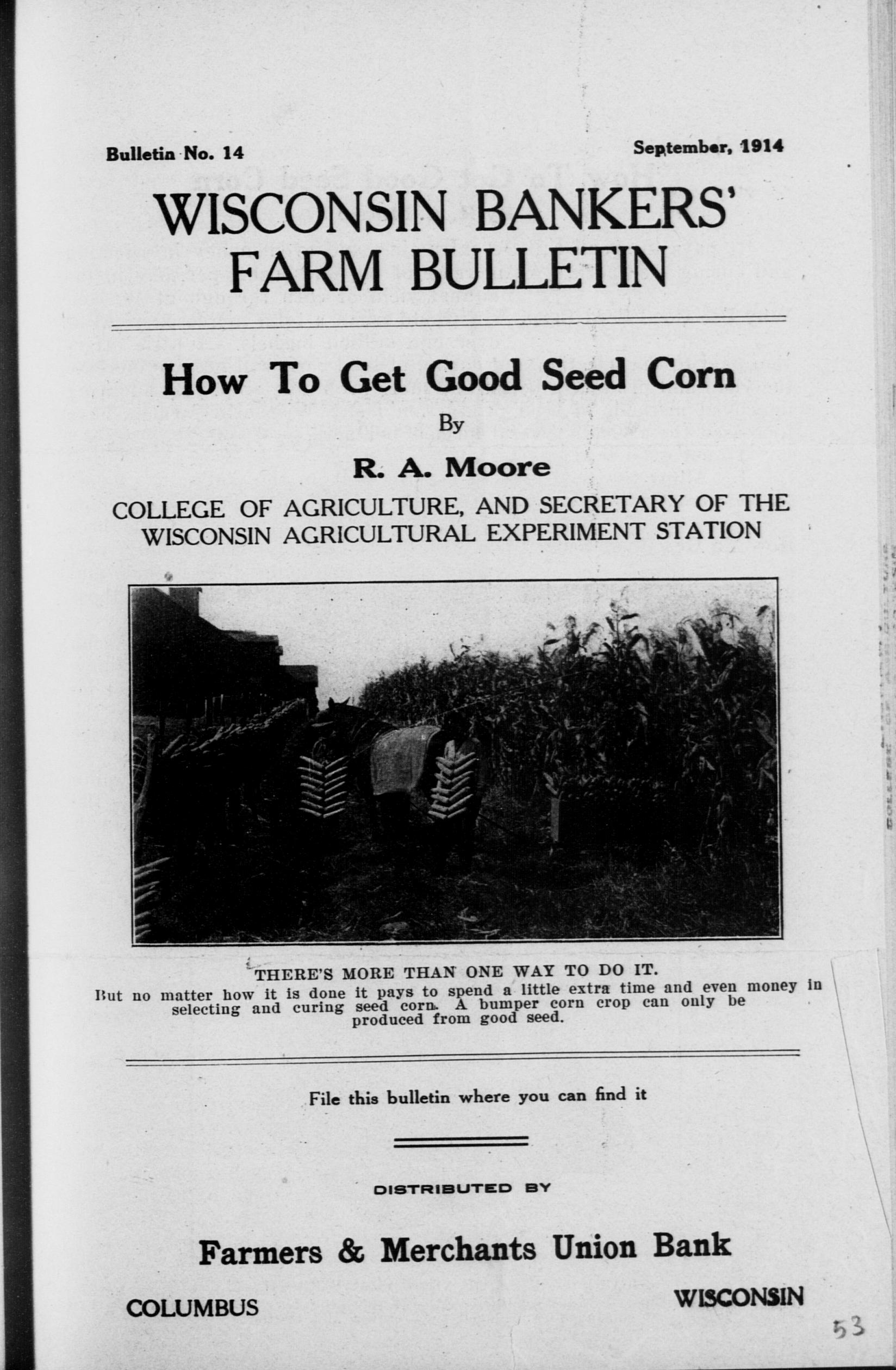 Bulletin No. 14

September, 1914

WISCONSIN BANKERS' FARM BULLETIN

How To Get Good Seed Corn

By

R. A. Moore

COLLEGE OF AGRICULTURE, AND SECRETARY OF THE WISCONSIN AGRICULTURAL EXPERIMENT STATION

THERE'S MORE THAN ONE WAY TO DO IT.
But no matter how it is done it pays to spend a little extra time and even money in selecting and curing seed corn. A bumper corn crop can only be produced from good seed.

File this bulletin where you can find it

DISTRIBUTED BY

Farmers & Merchants Union Bank

COLUMBUS

WISCONSIN

53